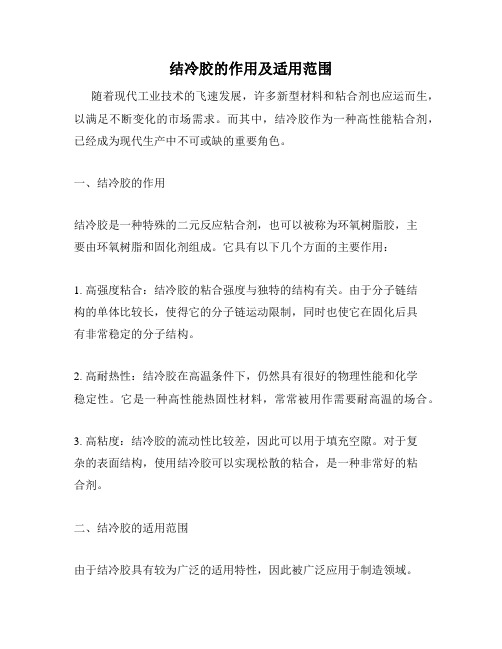 结冷胶的作用及适用范围

随着现代工业技术的飞速发展，许多新型材料和粘合剂也应运而生，以满足不断变化的市场需求。而其中，结冷胶作为一种高性能粘合剂，已经成为现代生产中不可或缺的重要角色。

一、结冷胶的作用

结冷胶是一种特殊的二元反应粘合剂，也可以被称为环氧树脂胶，主要由环氧树脂和固化剂组成。它具有以下几个方面的主要作用：

1. 高强度粘合：结冷胶的粘合强度与独特的结构有关。由于分子链结构的单体比较长，使得它的分子链运动限制，同时也使它在固化后具有非常稳定的分子结构。

2. 高耐热性：结冷胶在高温条件下，仍然具有很好的物理性能和化学稳定性。它是一种高性能热固性材料，常常被用作需要耐高温的场合。

3. 高粘度：结冷胶的流动性比较差，因此可以用于填充空隙。对于复杂的表面结构，使用结冷胶可以实现松散的粘合，是一种非常好的粘合剂。

二、结冷胶的适用范围

由于结冷胶具有较为广泛的适用特性，因此被广泛应用于制造领域。